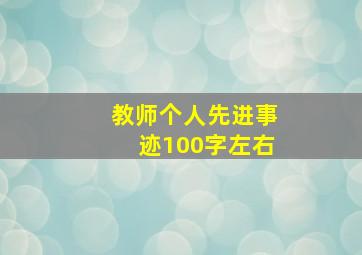 教师个人先进事迹100字左右